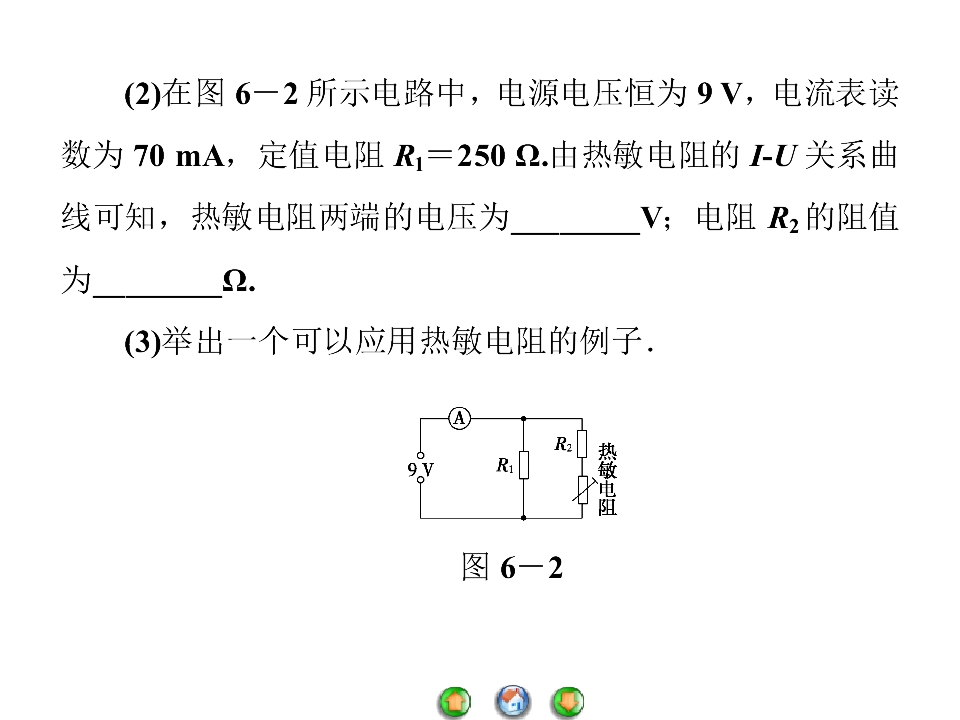 (2)在图6－2所示电路中，电源电压恒为9 V，电流表读数为70 mA，定值电阻$R_1$＝250 Ω.由热敏电阻的I-U关系曲线可知，热敏电阻两端的电压为____V；电阻$R_2$的阻值为____Ω.

(3)举出一个可以应用热敏电阻的例子．

A
9 V
$R_1$
$R_2$
热敏电阻

图6－2